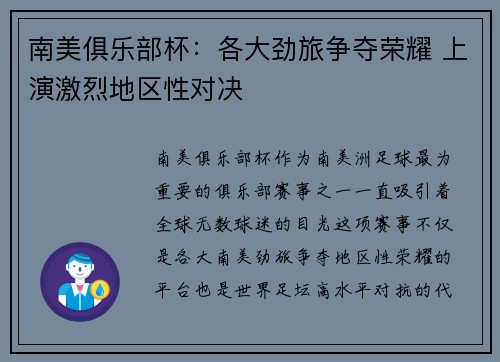 南美俱乐部杯：各大劲旅争夺荣耀 上演激烈地区性对决

南美俱乐部杯作为南美洲足球最为重要的俱乐部赛事之一一直吸引着全球无数球迷的目光这项赛事不仅是各大南美劲旅争夺地区性荣耀的平台也是世界足坛高水平对抗的代